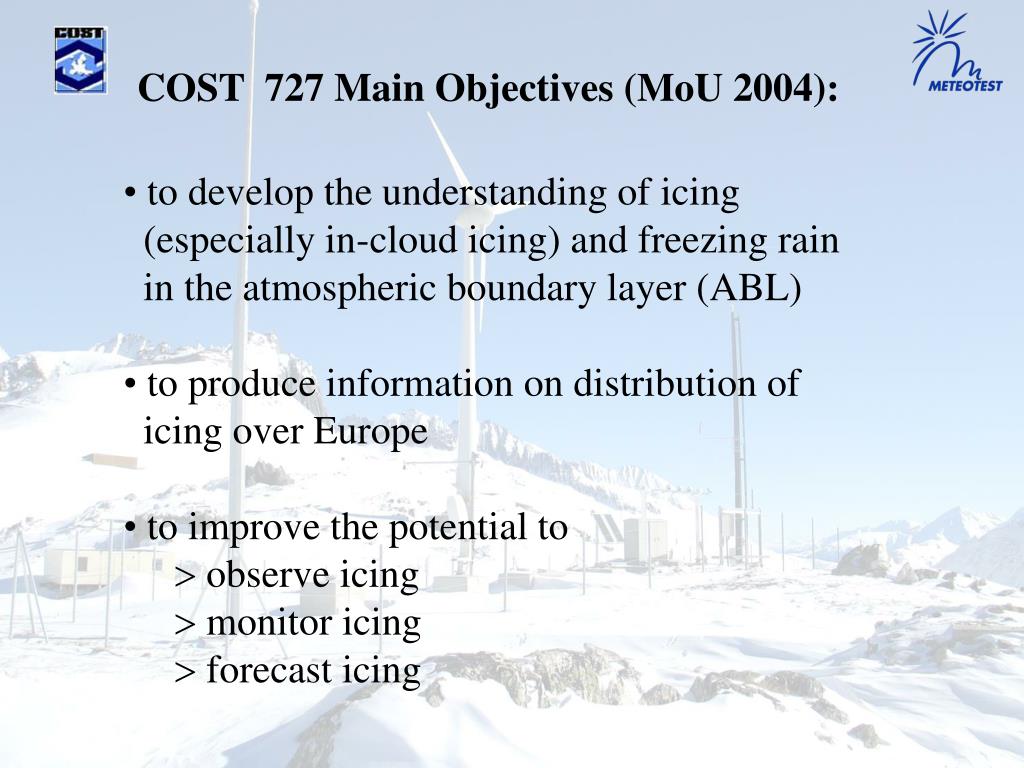 COST

METEOTEST

COST 727 Main Objectives (MoU 2004):

• to develop the understanding of icing (especially in-cloud icing) and freezing rain in the atmospheric boundary layer (ABL)

• to produce information on distribution of icing over Europe

• to improve the potential to
> observe icing
> monitor icing
> forecast icing